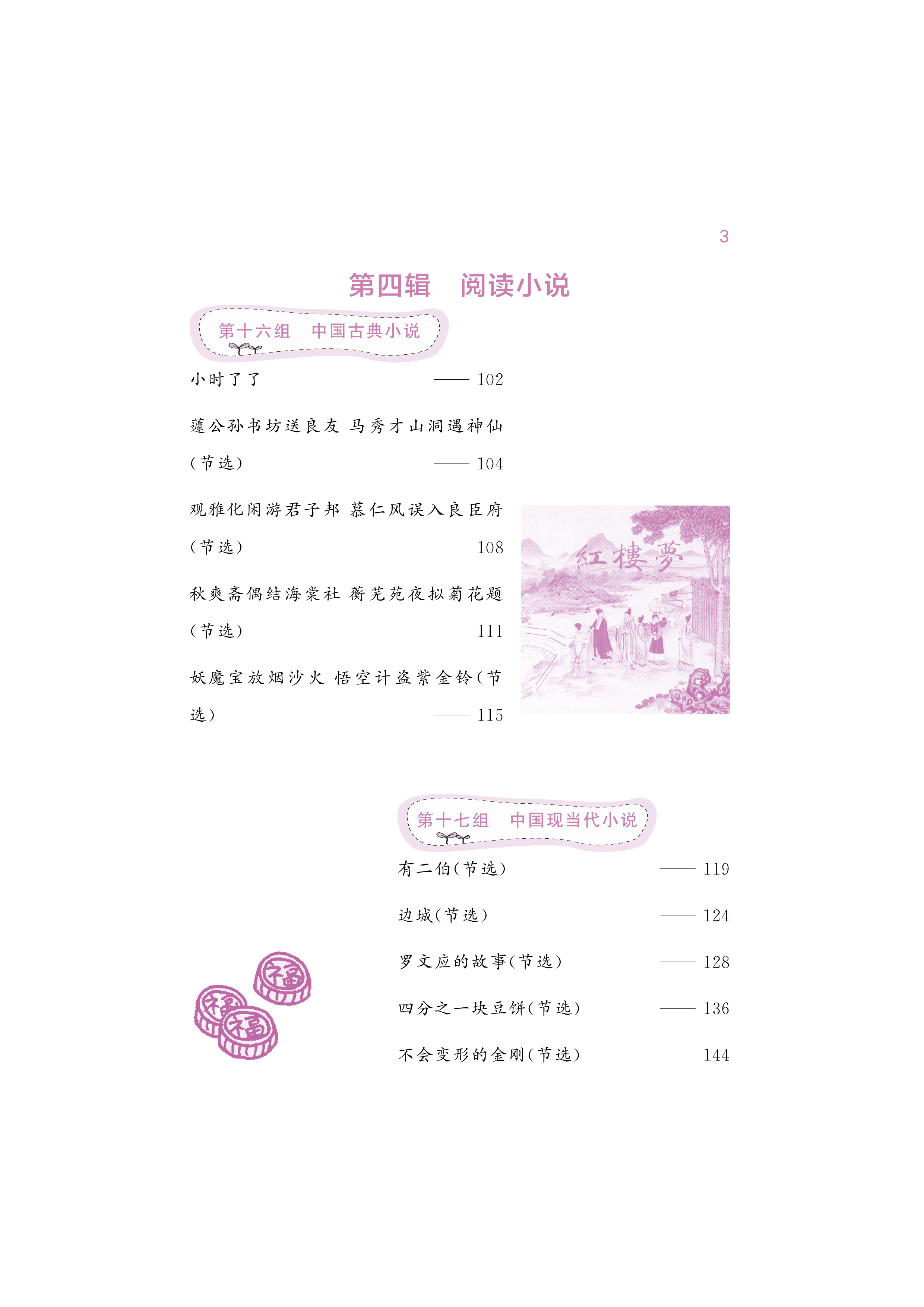 3

第四辑 阅读小说

第十六组 中国古典小说

小时了了 —— 102

蘧公孙书坊送良友 马秀才山洞遇神仙（节选） —— 104

观雅化闲游君子邦 慕仁风误入良臣府（节选） —— 108

秋爽斋偶结海棠社 蘅芜苑夜拟菊花题（节选） —— 111

妖魔宝放烟沙火 悟空计盗紫金铃（节选） —— 115

紅樓夢

第十七组 中国现当代小说

有二伯（节选） —— 119

边城（节选） —— 124

罗文应的故事（节选） —— 128

四分之一块豆饼（节选） —— 136

不会变形的金刚（节选） —— 144

福

福

福